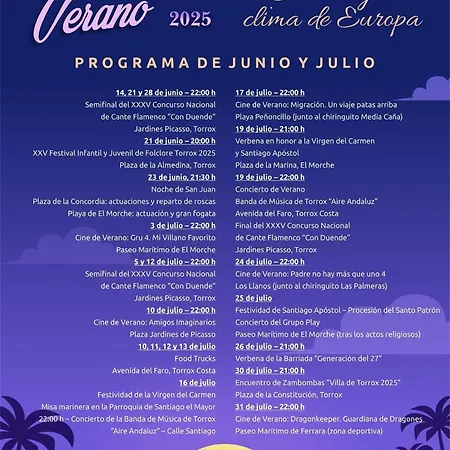 Verano 2025

clima de Europa

PROGRAMA DE JUNIO Y JULIO

14, 21 y 28 de junio – 22:00 h
Semifinal del XXXV Concurso Nacional de Cante Flamenco "Con Duende"
Jardines Picasso, Torrox

21 de junio – 20:00 h
XXV Festival Infantil y Juvenil de Folclore Torrox 2025
Plaza de la Almedina, Torrox

23 de junio, 21:30 h
Noche de San Juan
Plaza de la Concordia: actuaciones y reparto de roscas
Playa de El Morche: actuación y gran fogata

3 de julio – 22:00 h
Cine de Verano: Gru 4. Mi Villano Favorito
Paseo Marítimo de El Morche

5 y 12 de julio – 22:00 h
Semifinal del XXXV Concurso Nacional de Cante Flamenco "Con Duende"
Jardines Picasso, Torrox

10 de julio – 22:00 h
Cine de Verano: Amigos Imaginarios
Plaza Jardines de Picasso

10, 11, 12 y 13 de julio
Food Trucks
Avenida del Faro, Torrox Costa

16 de julio
Festividad de la Virgen del Carmen
Misa marinera en la Parroquia de Santiago el Mayor
22:00 h – Concierto de la Banda de Música de Torrox "Aire Andaluz" – Calle Santiago

17 de julio – 22:00 h
Cine de Verano: Migración. Un viaje patas arriba
Playa Peñoncillo (junto al chiringuito Media Caña)

19 de julio – 21:00 h
Verbena en honor a la Virgen del Carmen y Santiago Apóstol
Plaza de la Marina, El Morche

19 de julio – 22:00 h
Concierto de Verano
Banda de Música de Torrox "Aire Andaluz"
Avenida del Faro, Torrox Costa
Final del XXXV Concurso Nacional de Cante Flamenco "Con Duende"
Jardines Picasso, Torrox

24 de julio – 22:00 h
Cine de Verano: Padre no hay más que uno 4
Los Llanos (junto al chiringuito Las Palmeras)

25 de julio
Festividad de Santiago Apóstol – Procesión del Santo Patrón
Concierto del Grupo Play
Paseo Marítimo de El Morche (tras los actos religiosos)

26 de julio – 21:00 h
Verbena de la Barriada "Generación del 27"

30 de julio – 21:00 h
Encuentro de Zambombas "Villa de Torrox 2025"
Plaza de la Constitución, Torrox

31 de julio – 22:00 h
Cine de Verano: Dragonkeeper. Guardiana de Dragones
Paseo Marítimo de Ferrara (zona deportiva)